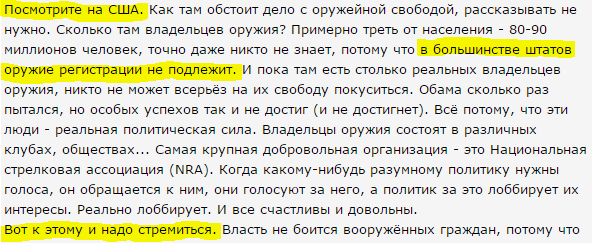 Посмотрите на США. Как там обстоит дело с оружейной свободой, рассказывать не нужно. Сколько там владельцев оружия? Примерно треть от населения - 80-90 миллионов человек, точно даже никто не знает, потому что в большинстве штатов оружие регистрации не подлежит. И пока там есть столько реальных владельцев оружия, никто не может всерьёз на их свободу покуситься. Обама сколько раз пытался, но особых успехов так и не достиг (и не достигнет). Всё потому, что эти люди - реальная политическая сила. Владельцы оружия состоят в различных клубах, обществах... Самая крупная добровольная организация - это Национальная стрелковая ассоциация (NRA). Когда какому-нибудь разумному политику нужны голоса, он обращается к ним, они голосуют за него, а политик за это лоббирует их интересы. Реально лоббирует. И все счастливы и довольны.
Вот к этому и надо стремиться. Власть не боится вооружённых граждан, потому что